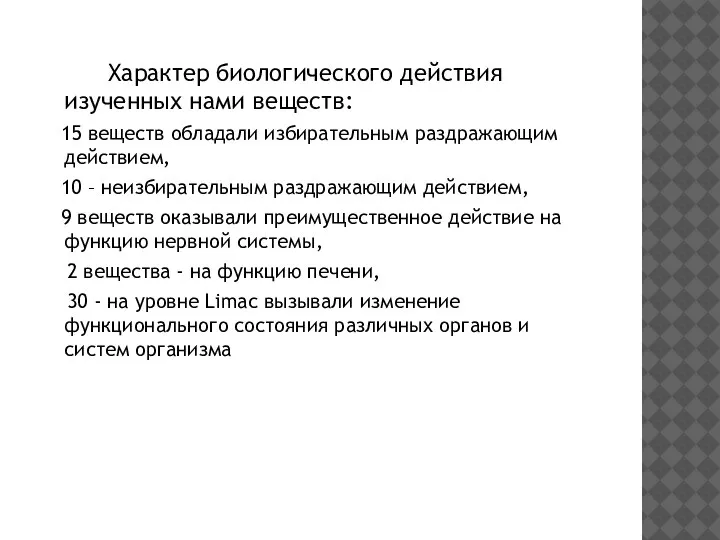 Характер биологического действия изученных нами веществ:

15 веществ обладали избирательным раздражающим действием,

10 – неизбирательным раздражающим действием,

9 веществ оказывали преимущественное действие на функцию нервной системы,

2 вещества - на функцию печени,

30 - на уровне Limac вызывали изменение функционального состояния различных органов и систем организма